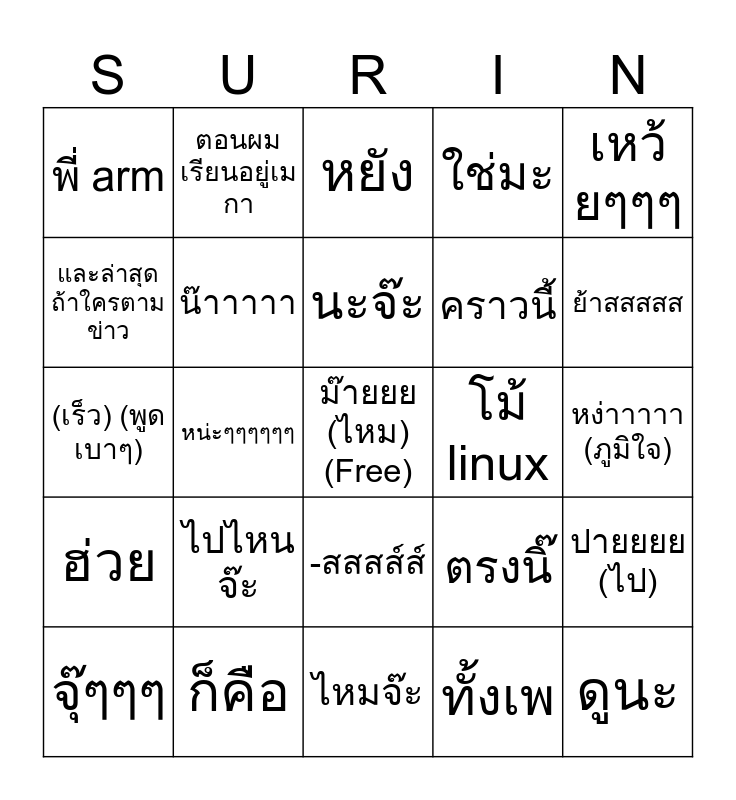 | S | U | R | I | N |
|---|---|---|---|---|
| พี่ arm | ตอนผมเรียนอยู่เมกา | หยัง | ใช่มะ | เหว้ยๆๆๆ |
| และล่าสุดถ้าใครตามข่าว | น๊าาาาา | นะจ๊ะ | คราวนี้ | ย้าสสสสส |
| (เร็ว) (พูดเบาๆ) | หน่ะๆๆๆๆๆๆ | ม๊ายยย (ไหม) (Free) | โม้ linux | หง่าาาาา (ภูมิใจ) |
| ฮ่วย | ไปไหนจ๊ะ | -สสสส์ส์ | ตรงนี๊ | ปายยยย (ไป) |
| จุ๊ๆๆๆ | ก็คือ | ไหมจ๊ะ | ทั้งเพ | ดูนะ |